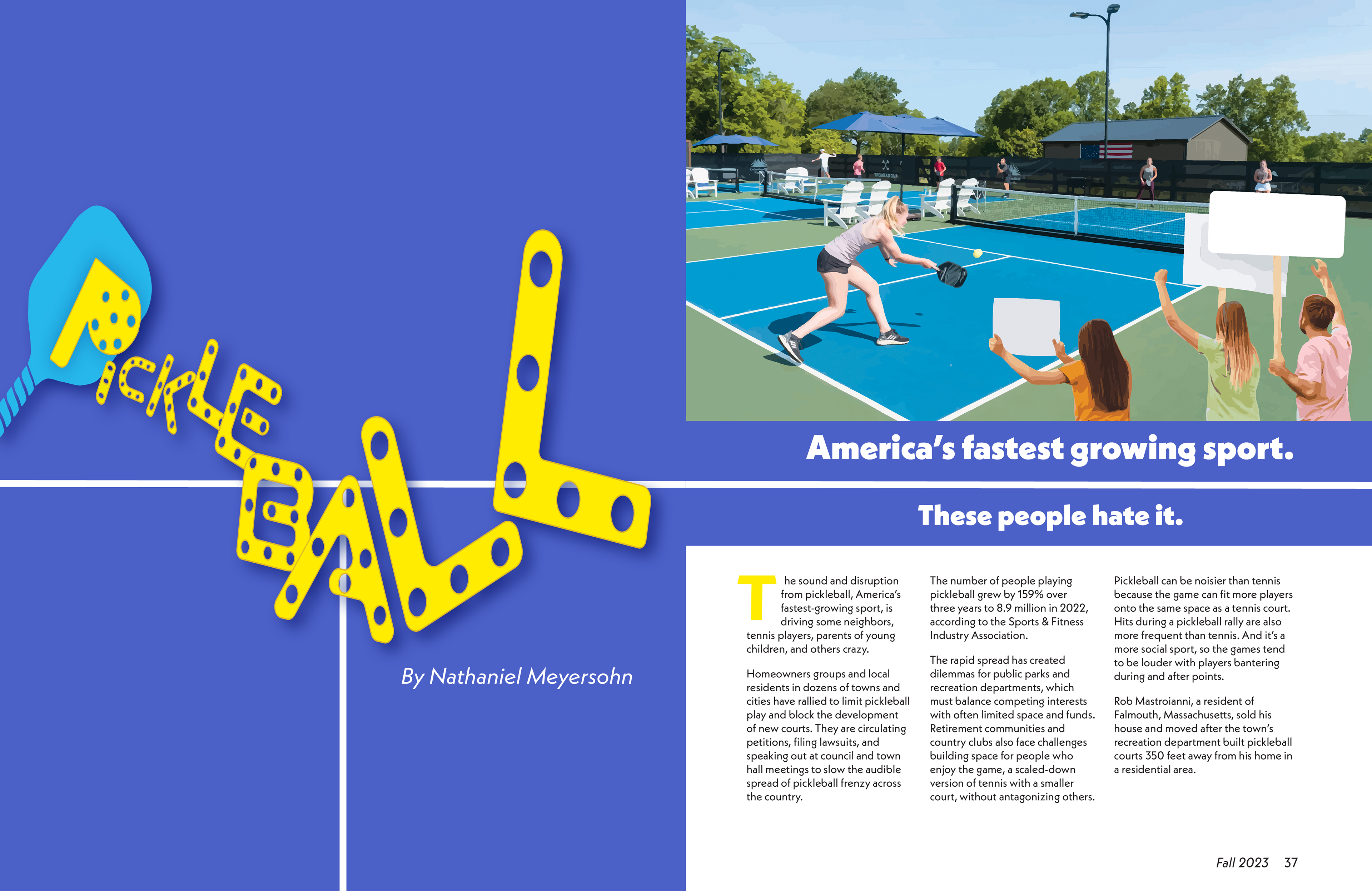 PICKLE BALL

By Nathaniel Meyersohn

America's fastest growing sport.

These people hate it.

The sound and disruption from pickleball, America's fastest-growing sport, is driving some neighbors, tennis players, parents of young children, and others crazy.

Homeowners groups and local residents in dozens of towns and cities have rallied to limit pickleball play and block the development of new courts. They are circulating petitions, filing lawsuits, and speaking out at council and town hall meetings to slow the audible spread of pickleball frenzy across the country.

The number of people playing pickleball grew by 159% over three years to 8.9 million in 2022, according to the Sports & Fitness Industry Association.

The rapid spread has created dilemmas for public parks and recreation departments, which must balance competing interests with often limited space and funds. Retirement communities and country clubs also face challenges building space for people who enjoy the game, a scaled-down version of tennis with a smaller court, without antagonizing others.

Pickleball can be noisier than tennis because the game can fit more players onto the same space as a tennis court. Hits during a pickleball rally are also more frequent than tennis. And it's a more social sport, so the games tend to be louder with players bantering during and after points.

Rob Mastroianni, a resident of Falmouth, Massachusetts, sold his house and moved after the town's recreation department built pickleball courts 350 feet away from his home in a residential area.

Fall 2023 37